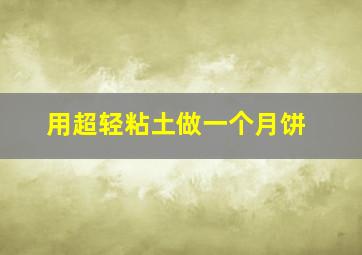 用超轻粘土做一个月饼